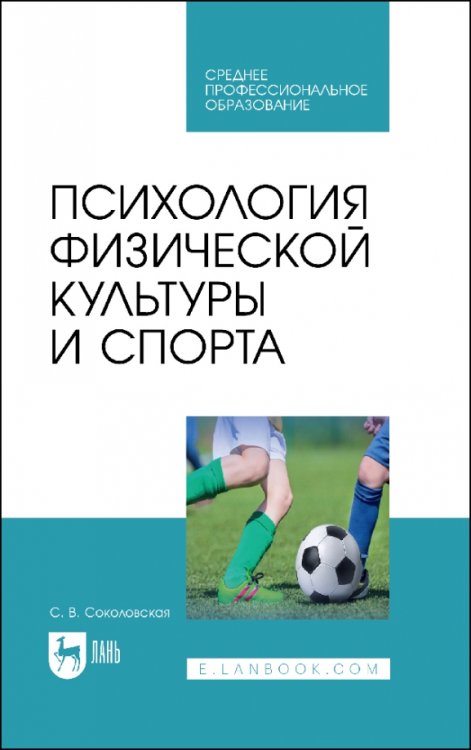 СРЕДНЕЕ ПРОФЕССИОНАЛЬНОЕ ОБРАЗОВАНИЕ

ПСИХОЛОГИЯ ФИЗИЧЕСКОЙ КУЛЬТУРЫ И СПОРТА

С. В. Соколовская

ЛАНЬ

E.LANBOOK.COM